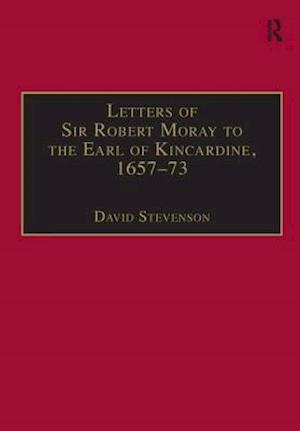 R

Letters of Sir Robert Moray to the Earl of Kincardine, 1657–73

David Stevenson